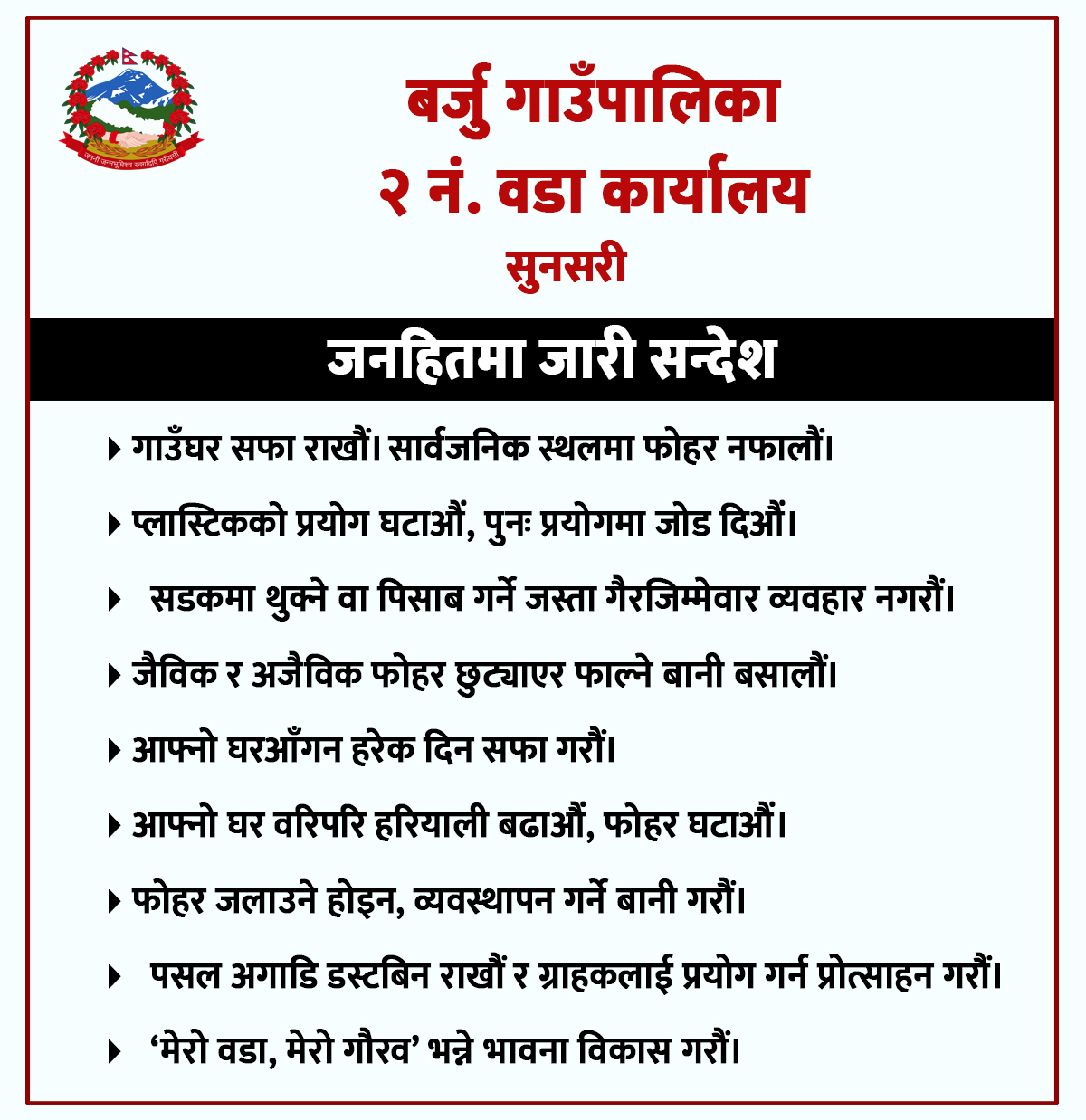 बर्जु गाउँपालिका
२ नं. वडा कार्यालय
सुनसरी

जनहितमा जारी सन्देश

▸ गाउँघर सफा राखौं। सार्वजनिक स्थलमा फोहर नफालौं।

▸ प्लास्टिकको प्रयोग घटाऔं, पुनः प्रयोगमा जोड दिऔं।

▸ सडकमा थुक्ने वा पिसाब गर्ने जस्ता गैरजिम्मेवार व्यवहार नगरौं।

▸ जैविक र अजैविक फोहर छुट्याएर फाल्ने बानी बसालौं।

▸ आफ्नो घरआँगन हरेक दिन सफा गरौं।

▸ आफ्नो घर वरिपरि हरियाली बढाऔं, फोहर घटाऔं।

▸ फोहर जलाउने होइन, व्यवस्थापन गर्ने बानी गरौं।

▸ पसल अगाडि डस्टबिन राखौं र ग्राहकलाई प्रयोग गर्न प्रोत्साहन गरौं।

▸ 'मेरो वडा, मेरो गौरव' भन्ने भावना विकास गरौं।